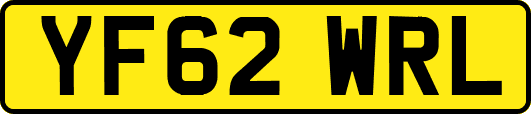 YF62 WRL